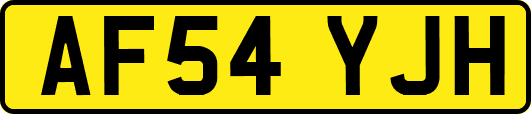 AF54 YJH